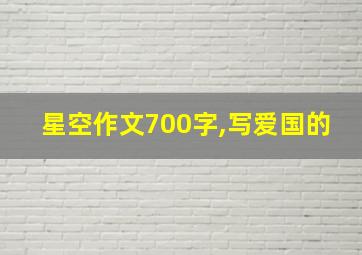 星空作文700字,写爱国的